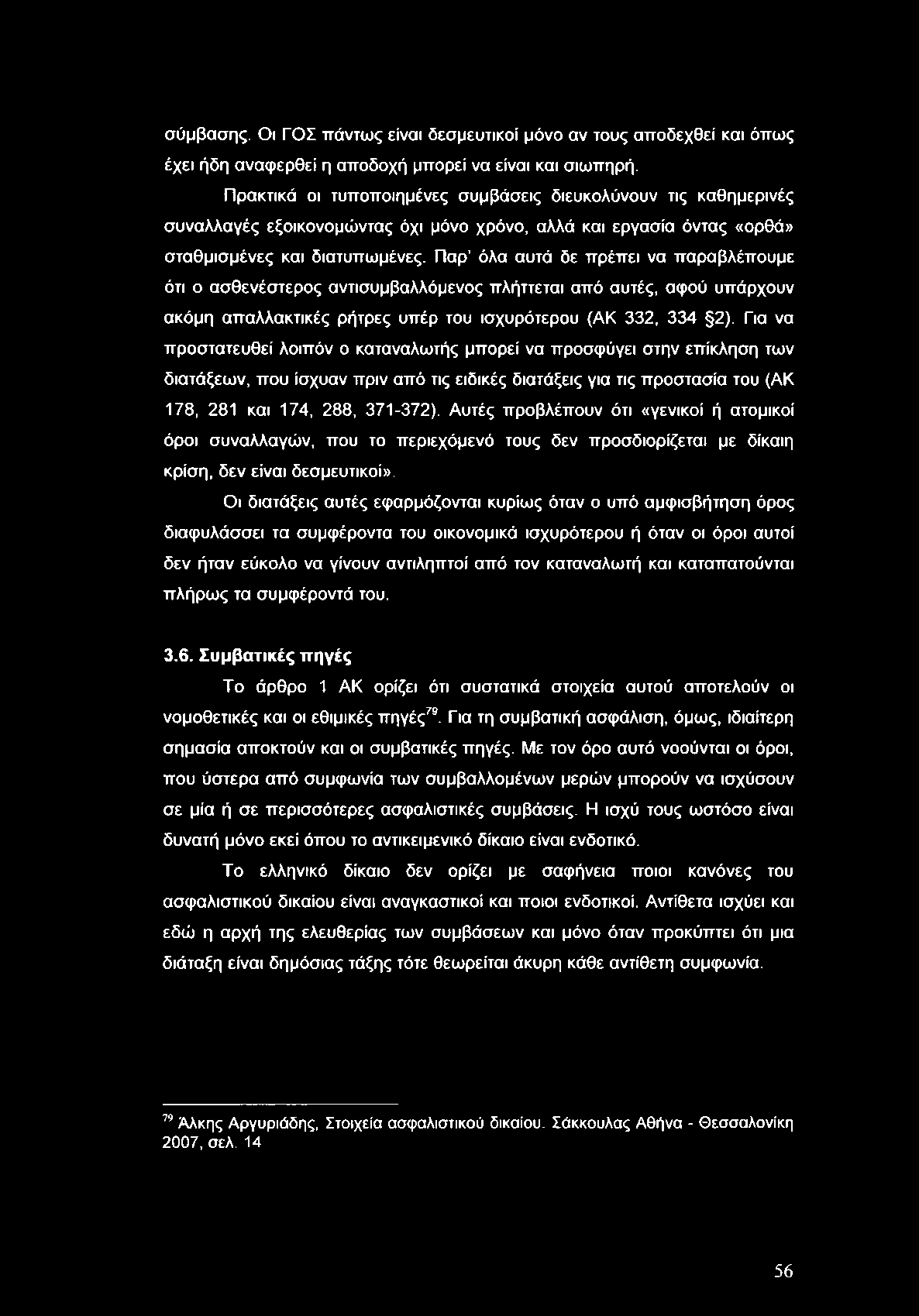 σύμβασης. Οι ΓΟΣ πάντως είναι δεσμευτικοί μόνο αν τους αποδεχθεί και όπως έχει ήδη αναφερθεί η αποδοχή μπορεί να είναι και σιωπηρή.

Πρακτικά οι τυποποιημένες συμβάσεις διευκολύνουν τις καθημερινές συναλλαγές εξοικονομώντας όχι μόνο χρόνο, αλλά και εργασία όντας «ορθά» σταθμισμένες και διατυπωμένες. Παρ' όλα αυτά δε πρέπει να παραβλέπουμε ότι ο ασθενέστερος αντισυμβαλλόμενος πλήττεται από αυτές, αφού υπάρχουν ακόμη απαλλακτικές ρήτρες υπέρ του ισχυρότερου (ΑΚ 332, 334 §2). Για να προστατευθεί λοιπόν ο καταναλωτής μπορεί να προσφύγει στην επίκληση των διατάξεων, που ίσχυαν πριν από τις ειδικές διατάξεις για τις προστασία του (ΑΚ 178, 281 και 174, 288, 371-372). Αυτές προβλέπουν ότι «γενικοί ή ατομικοί όροι συναλλαγών, που το περιεχόμενό τους δεν προσδιορίζεται με δίκαιη κρίση, δεν είναι δεσμευτικοί».

Οι διατάξεις αυτές εφαρμόζονται κυρίως όταν ο υπό αμφισβήτηση όρος διαφυλάσσει τα συμφέροντα του οικονομικά ισχυρότερου ή όταν οι όροι αυτοί δεν ήταν εύκολο να γίνουν αντιληπτοί από τον καταναλωτή και καταπατούνται πλήρως τα συμφέροντά του.

3.6. Συμβατικές πηγές

Το άρθρο 1 ΑΚ ορίζει ότι συστατικά στοιχεία αυτού αποτελούν οι νομοθετικές και οι εθιμικές πηγές$^{79}$. Για τη συμβατική ασφάλιση, όμως, ιδιαίτερη σημασία αποκτούν και οι συμβατικές πηγές. Με τον όρο αυτό νοούνται οι όροι, που ύστερα από συμφωνία των συμβαλλομένων μερών μπορούν να ισχύσουν σε μία ή σε περισσότερες ασφαλιστικές συμβάσεις. Η ισχύ τους ωστόσο είναι δυνατή μόνο εκεί όπου το αντικειμενικό δίκαιο είναι ενδοτικό.

Το ελληνικό δίκαιο δεν ορίζει με σαφήνεια ποιοι κανόνες του ασφαλιστικού δικαίου είναι αναγκαστικοί και ποιοι ενδοτικοί. Αντίθετα ισχύει και εδώ η αρχή της ελευθερίας των συμβάσεων και μόνο όταν προκύπτει ότι μια διάταξη είναι δημόσιας τάξης τότε θεωρείται άκυρη κάθε αντίθετη συμφωνία.

$^{79}$ Άλκης Αργυριάδης, Στοιχεία ασφαλιστικού δικαίου. Σάκκουλας Αθήνα - Θεσσαλονίκη 2007, σελ. 14

56